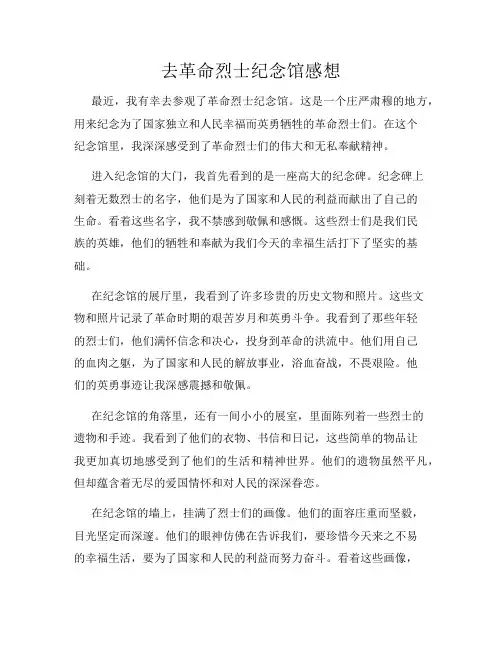 去革命烈士纪念馆感想

最近，我有幸去参观了革命烈士纪念馆。这是一个庄严肃穆的地方，用来纪念为了国家独立和人民幸福而英勇牺牲的革命烈士们。在这个纪念馆里，我深深感受到了革命烈士们的伟大和无私奉献精神。

进入纪念馆的大门，我首先看到的是一座高大的纪念碑。纪念碑上刻着无数烈士的名字，他们是为了国家和人民的利益而献出了自己的生命。看着这些名字，我不禁感到敬佩和感慨。这些烈士们是我们民族的英雄，他们的牺牲和奉献为我们今天的幸福生活打下了坚实的基础。

在纪念馆的展厅里，我看到了许多珍贵的历史文物和照片。这些文物和照片记录了革命时期的艰苦岁月和英勇斗争。我看到了那些年轻的烈士们，他们满怀信念和决心，投身到革命的洪流中。他们用自己的血肉之躯，为了国家和人民的解放事业，浴血奋战，不畏艰险。他们的英勇事迹让我深感震撼和敬佩。

在纪念馆的角落里，还有一间小小的展室，里面陈列着一些烈士的遗物和手迹。我看到了他们的衣物、书信和日记，这些简单的物品让我更加真切地感受到了他们的生活和精神世界。他们的遗物虽然平凡，但却蕴含着无尽的爱国情怀和对人民的深深眷恋。

在纪念馆的墙上，挂满了烈士们的画像。他们的面容庄重而坚毅，目光坚定而深邃。他们的眼神仿佛在告诉我们，要珍惜今天来之不易的幸福生活，要为了国家和人民的利益而努力奋斗。看着这些画像，